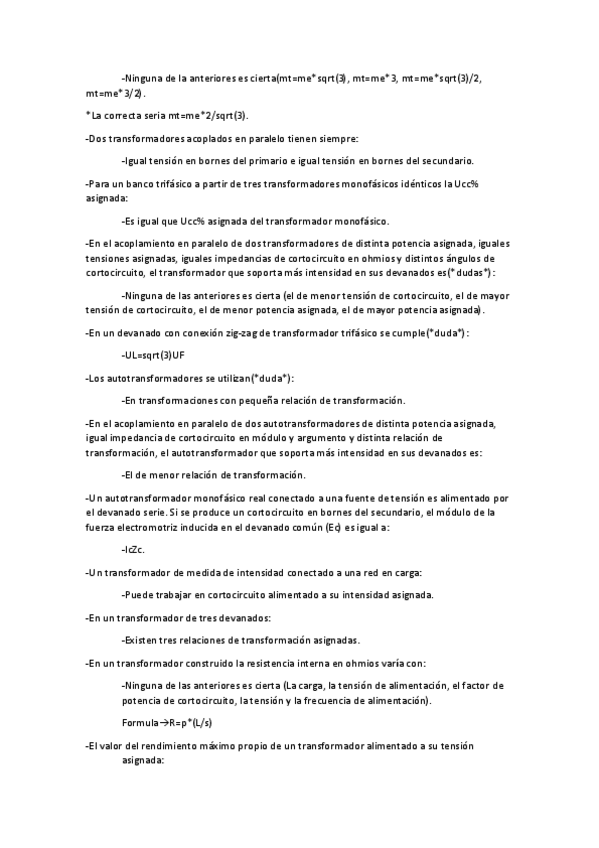 -Ninguna de la anteriores es cierta(mt=me*sqrt(3), mt=me*3, mt=me*sqrt(3)/2, mt=me*3/2).

*La correcta seria mt=me*2/sqrt(3).

-Dos transformadores acoplados en paralelo tienen siempre:

-Igual tensión en bornes del primario e igual tensión en bornes del secundario.

-Para un banco trifásico a partir de tres transformadores monofásicos idénticos la Ucc% asignada:

-Es igual que Ucc% asignada del transformador monofásico.

-En el acoplamiento en paralelo de dos transformadores de distinta potencia asignada, iguales tensiones asignadas, iguales impedancias de cortocircuito en ohmios y distintos ángulos de cortocircuito, el transformador que soporta más intensidad en sus devanados es(*dudas*):

-Ninguna de las anteriores es cierta (el de menor tensión de cortocircuito, el de mayor tensión de cortocircuito, el de menor potencia asignada, el de mayor potencia asignada).

-En un devanado con conexión zig-zag de transformador trifásico se cumple(*duda*):

-UL=sqrt(3)UF

-Los autotransformadores se utilizan(*duda*):

-En transformaciones con pequeña relación de transformación.

-En el acoplamiento en paralelo de dos autotransformadores de distinta potencia asignada, igual impedancia de cortocircuito en módulo y argumento y distinta relación de transformación, el autotransformador que soporta más intensidad en sus devanados es:

-El de menor relación de transformación.

-Un autotransformador monofásico real conectado a una fuente de tensión es alimentado por el devanado serie. Si se produce un cortocircuito en bornes del secundario, el módulo de la fuerza electromotriz inducida en el devanado común (Ec) es igual a:

-IcZc.

-Un transformador de medida de intensidad conectado a una red en carga:

-Puede trabajar en cortocircuito alimentado a su intensidad asignada.

-En un transformador de tres devanados:

-Existen tres relaciones de transformación asignadas.

-En un transformador construido la resistencia interna en ohmios varía con:

-Ninguna de las anteriores es cierta (La carga, la tensión de alimentación, el factor de potencia de cortocircuito, la tensión y la frecuencia de alimentación).

Formula→R=p*(L/s)

-El valor del rendimiento máximo propio de un transformador alimentado a su tensión asignada: